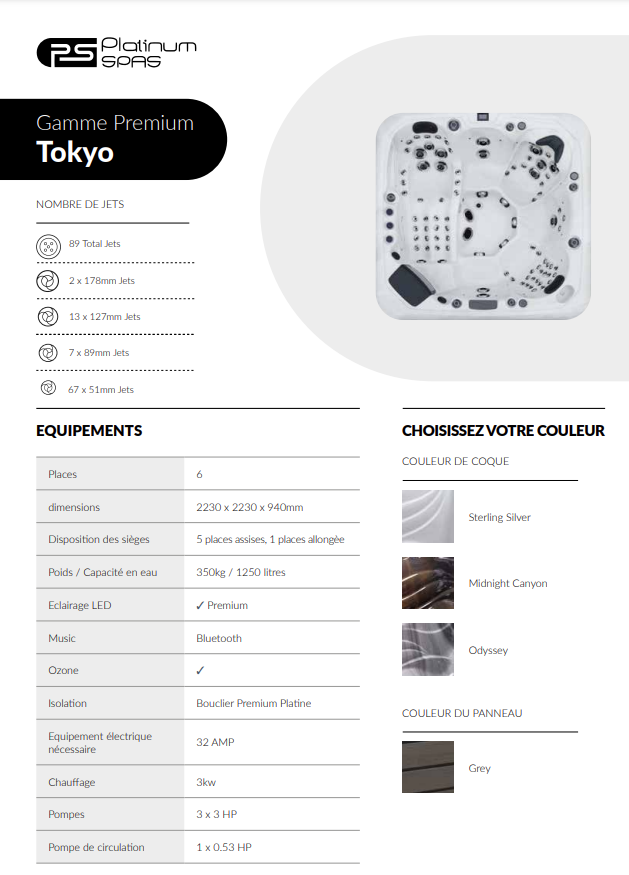 PS Platinum SPAS

Gamme Premium
Tokyo

NOMBRE DE JETS

89 Total Jets

2 x 178mm Jets

13 x 127mm Jets

7 x 89mm Jets

67 x 51mm Jets

EQUIPEMENTS

| Places | 6 |
|---|---|
| dimensions | 2230 x 2230 x 940mm |
| Disposition des sièges | 5 places assises, 1 places allongée |
| Poids / Capacité en eau | 350kg / 1250 litres |
| Eclairage LED | ✓ Premium |
| Music | Bluetooth |
| Ozone | ✓ |
| Isolation | Bouclier Premium Platine |
| Equipement électrique nécessaire | 32 AMP |
| Chauffage | 3kw |
| Pompes | 3 x 3 HP |
| Pompe de circulation | 1 x 0.53 HP |

CHOISISSEZ VOTRE COULEUR

COULEUR DE COQUE

Sterling Silver

Midnight Canyon

Odyssey

COULEUR DU PANNEAU

Grey